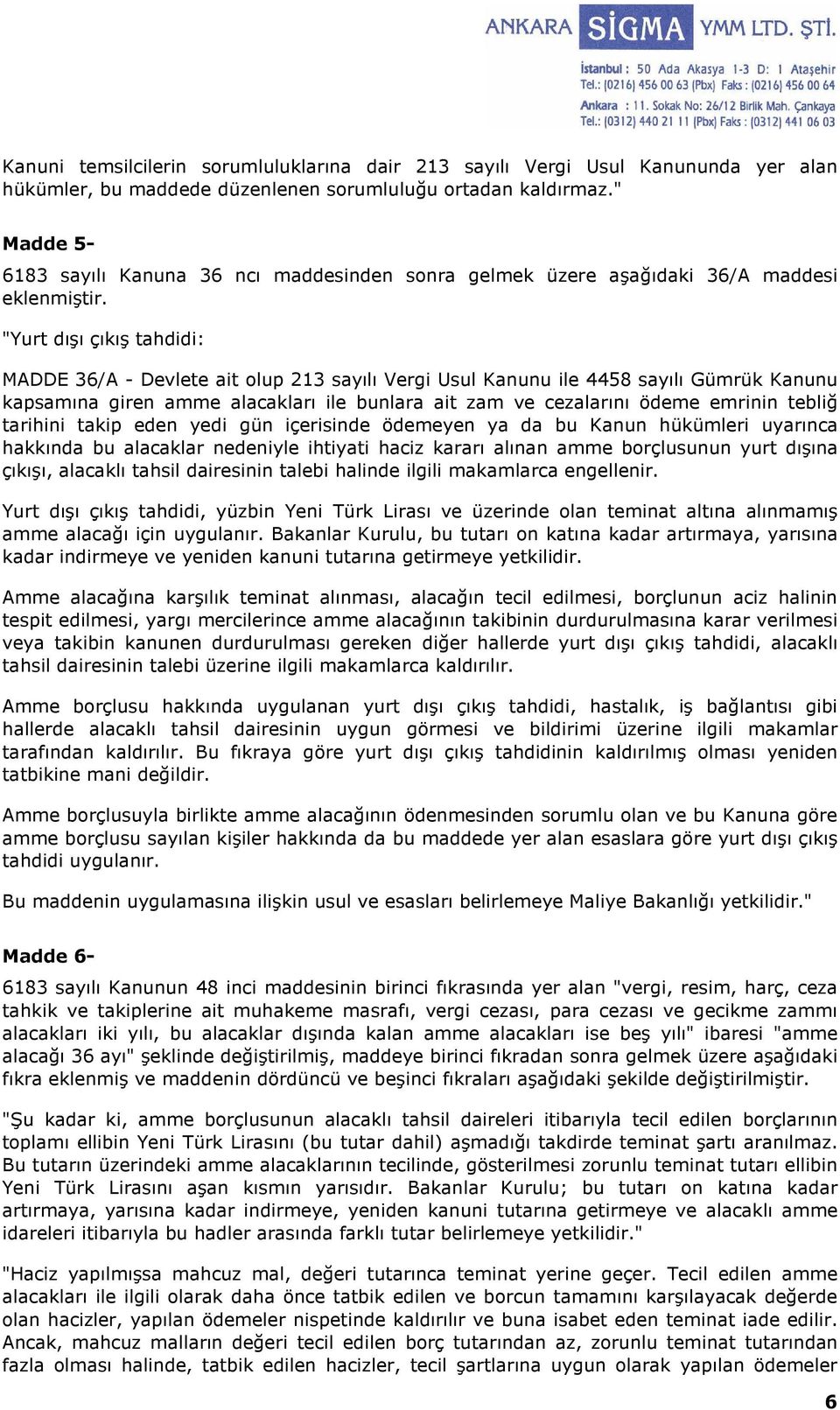 ANKARA SİGMA YMM LTD. ŞTİ.

İstanbul : 50 Ada Akasya 1-3 D: 1 Ataşehir
Tel.: (0216) 456 00 63 (Pbx) Faks : (0216) 456 00 64
Ankara : 11. Sokak No: 26/12 Birlik Mah. Çankaya
Tel.: (0312) 440 21 11 (Pbx) Faks : (0312) 441 06 03

Kanuni temsilcilerin sorumluluklarına dair 213 sayılı Vergi Usul Kanununda yer alan hükümler, bu maddede düzenlenen sorumluluğu ortadan kaldırmaz."

Madde 5-

6183 sayılı Kanuna 36 ncı maddesinden sonra gelmek üzere aşağıdaki 36/A maddesi eklenmiştir.

"Yurt dışı çıkış tahdidi:

MADDE 36/A - Devlete ait olup 213 sayılı Vergi Usul Kanunu ile 4458 sayılı Gümrük Kanunu kapsamına giren amme alacakları ile bunlara ait zam ve cezalarını ödeme emrinin tebliğ tarihini takip eden yedi gün içerisinde ödemeyen ya da bu Kanun hükümleri uyarınca hakkında bu alacaklar nedeniyle ihtiyati haciz kararı alınan amme borçlusunun yurt dışına çıkışı, alacaklı tahsil dairesinin talebi halinde ilgili makamlarca engellenir.

Yurt dışı çıkış tahdidi, yüzbin Yeni Türk Lirası ve üzerinde olan teminat altına alınmamış amme alacağı için uygulanır. Bakanlar Kurulu, bu tutarı on katına kadar artırmaya, yarısına kadar indirmeye ve yeniden kanuni tutarına getirmeye yetkilidir.

Amme alacağına karşılık teminat alınması, alacağın tecil edilmesi, borçlunun aciz halinin tespit edilmesi, yargı mercilerince amme alacağının takibinin durdurulmasına karar verilmesi veya takibin kanunen durdurulması gereken diğer hallerde yurt dışı çıkış tahdidi, alacaklı tahsil dairesinin talebi üzerine ilgili makamlarca kaldırılır.

Amme borçlusu hakkında uygulanan yurt dışı çıkış tahdidi, hastalık, iş bağlantısı gibi hallerde alacaklı tahsil dairesinin uygun görmesi ve bildirimi üzerine ilgili makamlar tarafından kaldırılır. Bu fıkraya göre yurt dışı çıkış tahdidinin kaldırılmış olması yeniden tatbikine mani değildir.

Amme borçlusuyla birlikte amme alacağının ödenmesinden sorumlu olan ve bu Kanuna göre amme borçlusu sayılan kişiler hakkında da bu maddede yer alan esaslara göre yurt dışı çıkış tahdidi uygulanır.

Bu maddenin uygulamasına ilişkin usul ve esasları belirlemeye Maliye Bakanlığı yetkilidir."

Madde 6-

6183 sayılı Kanunun 48 inci maddesinin birinci fıkrasında yer alan "vergi, resim, harç, ceza tahkik ve takiplerine ait muhakeme masrafı, vergi cezası, para cezası ve gecikme zammı alacakları iki yılı, bu alacaklar dışında kalan amme alacakları ise beş yılı" ibaresi "amme alacağı 36 ayı" şeklinde değiştirilmiş, maddeye birinci fıkradan sonra gelmek üzere aşağıdaki fıkra eklenmiş ve maddenin dördüncü ve beşinci fıkraları aşağıdaki şekilde değiştirilmiştir.

"Şu kadar ki, amme borçlusunun alacaklı tahsil daireleri itibarıyla tecil edilen borçlarının toplamı ellibin Yeni Türk Lirasını (bu tutar dahil) aşmadığı takdirde teminat şartı aranılmaz. Bu tutarın üzerindeki amme alacaklarının tecilinde, gösterilmesi zorunlu teminat tutarı ellibin Yeni Türk Lirasını aşan kısmın yarısıdır. Bakanlar Kurulu; bu tutarı on katına kadar artırmaya, yarısına kadar indirmeye, yeniden kanuni tutarına getirmeye ve alacaklı amme idareleri itibarıyla bu hadler arasında farklı tutar belirlemeye yetkilidir."

"Haciz yapılmışsa mahcuz mal, değeri tutarınca teminat yerine geçer. Tecil edilen amme alacakları ile ilgili olarak daha önce tatbik edilen ve borcun tamamını karşılayacak değerde olan hacizler, yapılan ödemeler nispetinde kaldırılır ve buna isabet eden teminat iade edilir. Ancak, mahcuz malların değeri tecil edilen borç tutarından az, zorunlu teminat tutarından fazla olması halinde, tatbik edilen hacizler, tecil şartlarına uygun olarak yapılan ödemeler

6